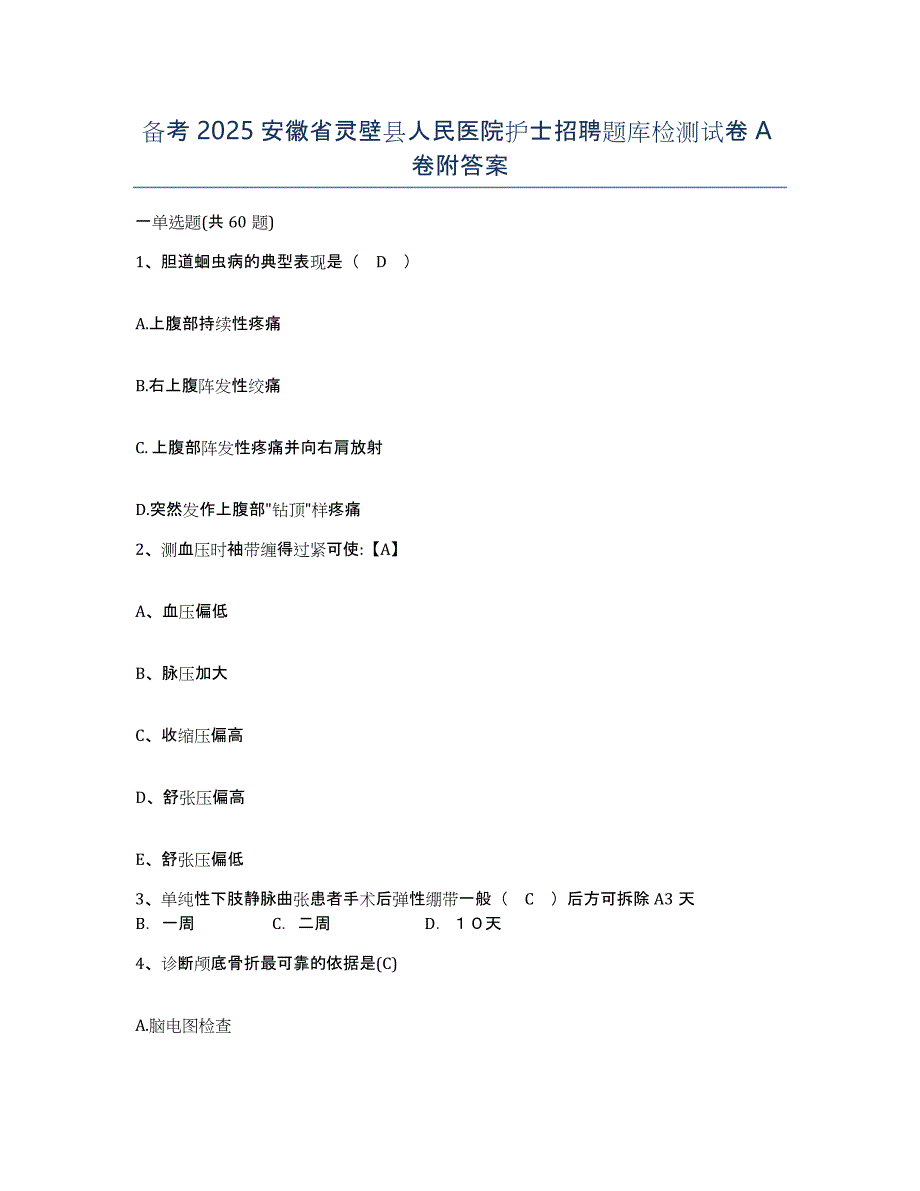 备考 2025 安徽省灵璧县人民医院护士招聘题库检测试卷 A 卷附答案

一单选题(共 60 题)

1、胆道蛔虫病的典型表现是（ D ）

A.上腹部持续性疼痛

B.右上腹阵发性绞痛

C.上腹部阵发性疼痛并向右肩放射

D.突然发作上腹部"钻顶"样疼痛

2、测血压时袖带缠得过紧可使:【A】

A、血压偏低

B、脉压加大

C、收缩压偏高

D、舒张压偏高

E、舒张压偏低

3、单纯性下肢静脉曲张患者手术后弹性绷带一般（ C ）后方可拆除 A3 天
B. 一周 C. 二周 D. １０天

4、诊断颅底骨折最可靠的依据是(C)

A.脑电图检查